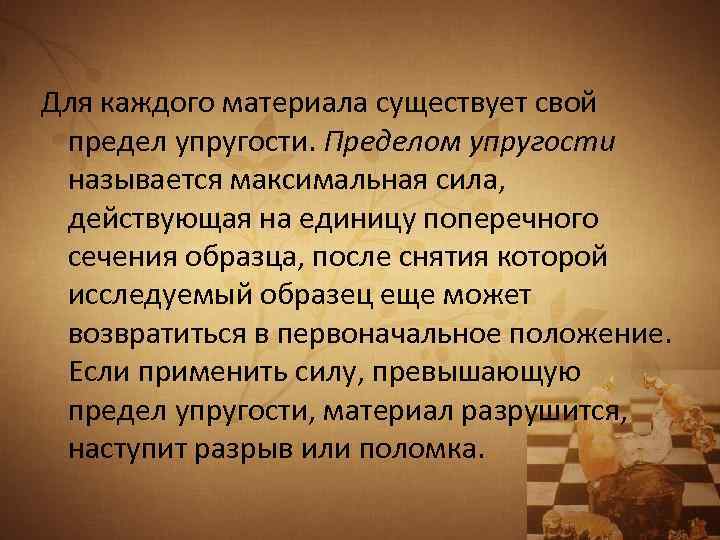 Для каждого материала существует свой предел упругости. Пределом упругости называется максимальная сила, действующая на единицу поперечного сечения образца, после снятия которой исследуемый образец еще может возвратиться в первоначальное положение. Если применить силу, превышающую предел упругости, материал разрушится, наступит разрыв или поломка.